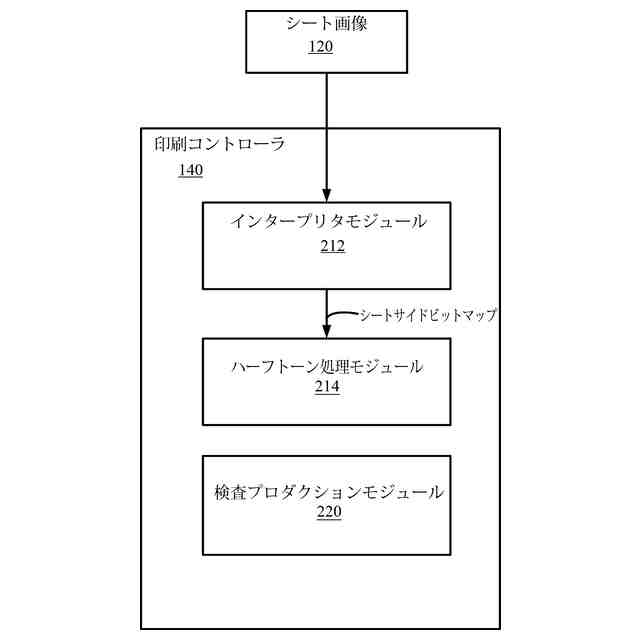 シート画像
120

印刷コントローラ
140

インタープリタモジュール
212

シートサイドビットマップ

ハーフトーン処理モジュール
214

検査プロダクションモジュール
220